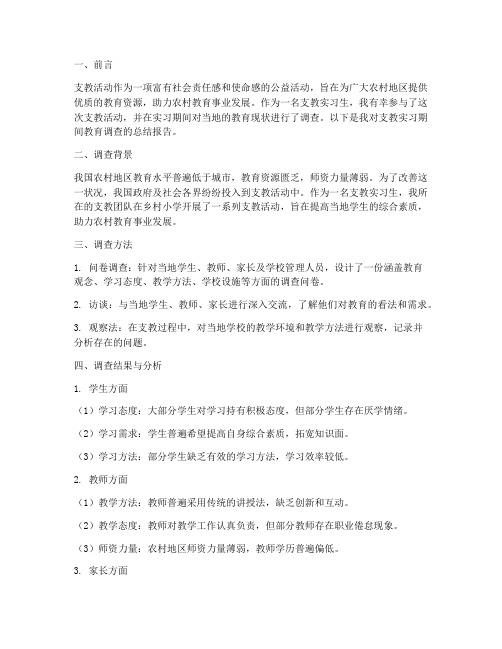 一、前言

支教活动作为一项富有社会责任感和使命感的公益活动，旨在为广大农村地区提供优质的教育资源，助力农村教育事业发展。作为一名支教实习生，我有幸参与了这次支教活动，并在实习期间对当地的教育现状进行了调查。以下是我对支教实习期间教育调查的总结报告。

二、调查背景

我国农村地区教育水平普遍低于城市，教育资源匮乏，师资力量薄弱。为了改善这一状况，我国政府及社会各界纷纷投入到支教活动中。作为一名支教实习生，我所在的支教团队在乡村小学开展了一系列支教活动，旨在提高当地学生的综合素质，助力农村教育事业发展。

三、调查方法

1. 问卷调查：针对当地学生、教师、家长及学校管理人员，设计了一份涵盖教育观念、学习态度、教学方法、学校设施等方面的调查问卷。

2. 访谈：与当地学生、教师、家长进行深入交流，了解他们对教育的看法和需求。

3. 观察法：在支教过程中，对当地学校的教学环境和教学方法进行观察，记录并分析存在的问题。

四、调查结果与分析

1. 学生方面

（1）学习态度：大部分学生对学习持有积极态度，但部分学生存在厌学情绪。

（2）学习需求：学生普遍希望提高自身综合素质，拓宽知识面。

（3）学习方法：部分学生缺乏有效的学习方法，学习效率较低。

2. 教师方面

（1）教学方法：教师普遍采用传统的讲授法，缺乏创新和互动。

（2）教学态度：教师对教学工作认真负责，但部分教师存在职业倦怠现象。

（3）师资力量：农村地区师资力量薄弱，教师学历普遍偏低。

3. 家长方面